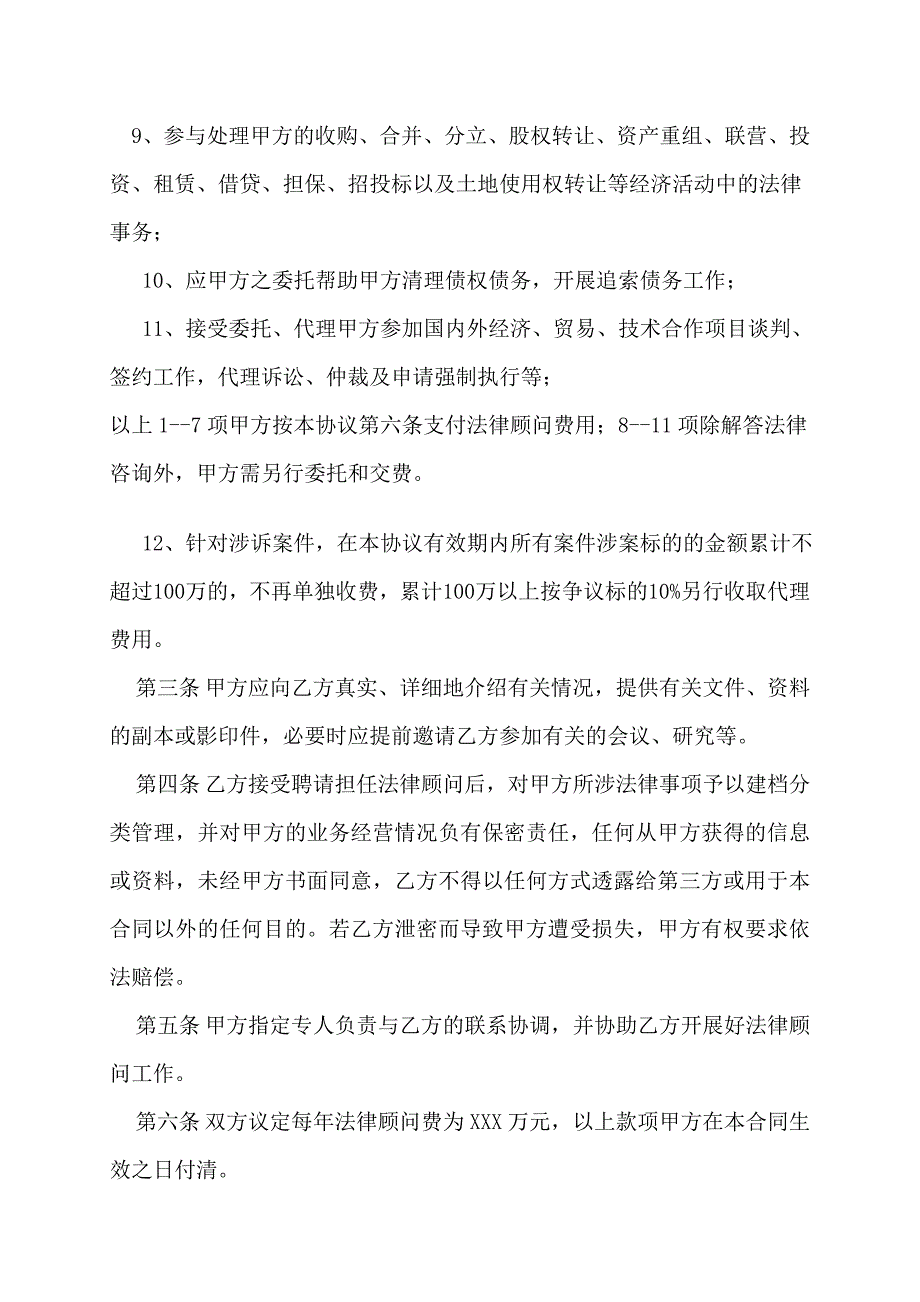 9、参与处理甲方的收购、合并、分立、股权转让、资产重组、联营、投资、租赁、借贷、担保、招投标以及土地使用权转让等经济活动中的法律事务；

10、应甲方之委托帮助甲方清理债权债务，开展追索债务工作；

11、接受委托、代理甲方参加国内外经济、贸易、技术合作项目谈判、签约工作，代理诉讼、仲裁及申请强制执行等；

以上 1--7 项甲方按本协议第六条支付法律顾问费用；8--11 项除解答法律咨询外，甲方需另行委托和交费。

12、针对涉诉案件，在本协议有效期内所有案件涉案标的的金额累计不超过100万的，不再单独收费，累计100万以上按争议标的10%另行收取代理费用。

第三条 甲方应向乙方真实、详细地介绍有关情况，提供有关文件、资料的副本或影印件，必要时应提前邀请乙方参加有关的会议、研究等。

第四条 乙方接受聘请担任法律顾问后，对甲方所涉法律事项予以建档分类管理，并对甲方的业务经营情况负有保密责任，任何从甲方获得的信息或资料，未经甲方书面同意，乙方不得以任何方式透露给第三方或用于本合同以外的任何目的。若乙方泄密而导致甲方遭受损失，甲方有权要求依法赔偿。

第五条 甲方指定专人负责与乙方的联系协调，并协助乙方开展好法律顾问工作。

第六条 双方议定每年法律顾问费为 XXX 万元，以上款项甲方在本合同生效之日付清。